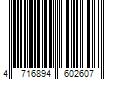 4 716894 602607